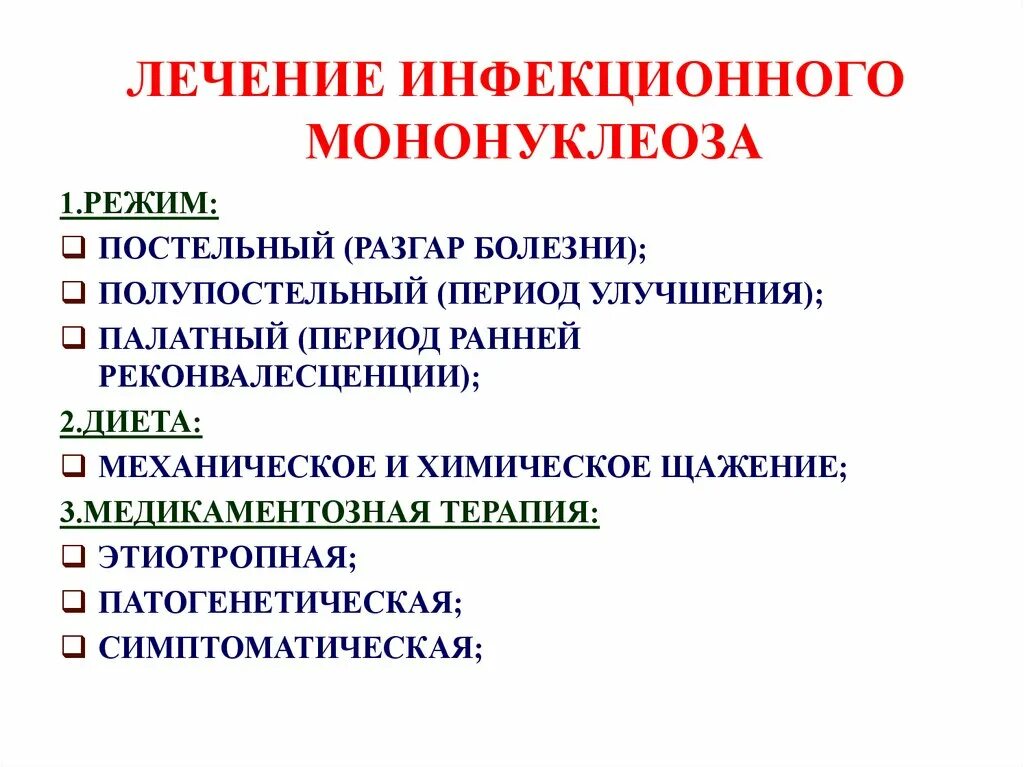 ЛЕЧЕНИЕ ИНФЕКЦИОННОГО МОНОНУКЛЕОЗА

1.РЕЖИМ:
❑ ПОСТЕЛЬНЫЙ (РАЗГАР БОЛЕЗНИ);
❑ ПОЛУПОСТЕЛЬНЫЙ (ПЕРИОД УЛУЧШЕНИЯ);
❑ ПАЛАТНЫЙ (ПЕРИОД РАННЕЙ РЕКОНВАЛЕСЦЕНЦИИ);

2.ДИЕТА:
❑ МЕХАНИЧЕСКОЕ И ХИМИЧЕСКОЕ ЩАЖЕНИЕ;

3.МЕДИКАМЕНТОЗНАЯ ТЕРАПИЯ:
❑ ЭТИОТРОПНАЯ;
❑ ПАТОГЕНЕТИЧЕСКАЯ;
❑ СИМПТОМАТИЧЕСКАЯ;